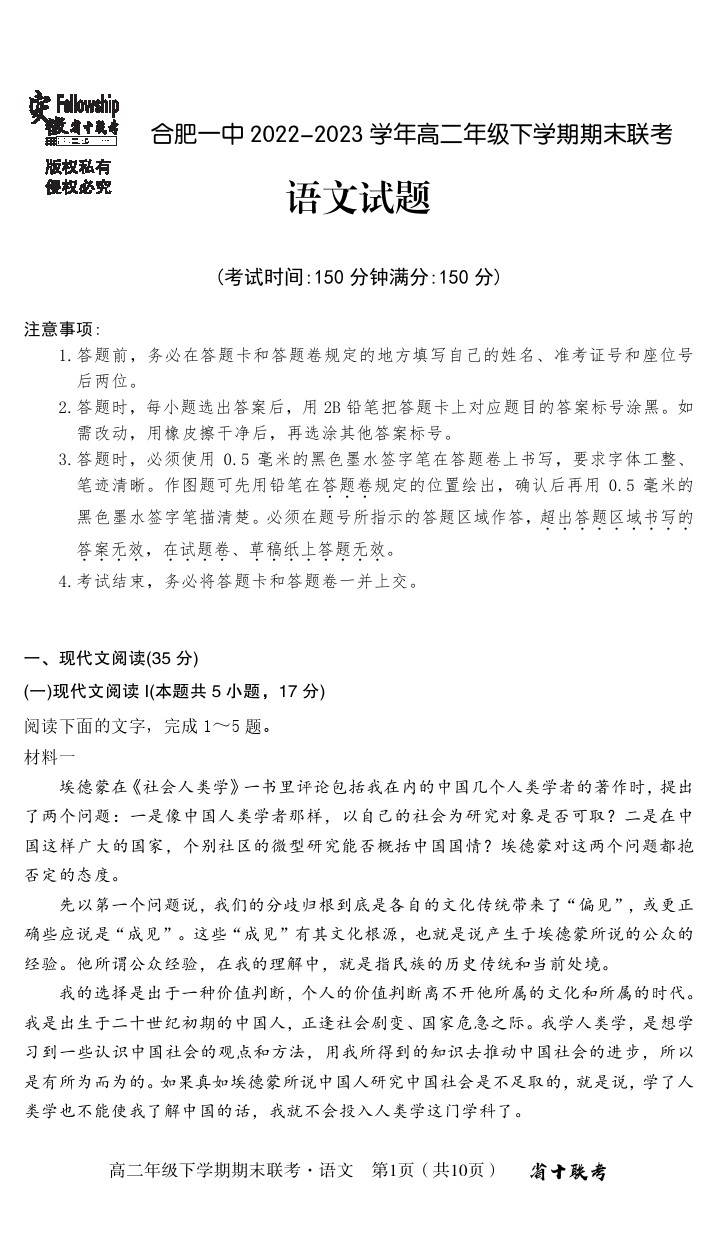 安徽 Fellowship 省十联考

版权私有
侵权必究

合肥一中 2022-2023 学年高二年级下学期期末联考

语文试题

(考试时间:150 分钟满分:150 分)

注意事项:
1. 答题前，务必在答题卡和答题卷规定的地方填写自己的姓名、准考证号和座位号后两位。
2. 答题时，每小题选出答案后，用 2B 铅笔把答题卡上对应题目的答案标号涂黑。如需改动，用橡皮擦干净后，再选涂其他答案标号。
3. 答题时，必须使用 0.5 毫米的黑色墨水签字笔在答题卷上书写，要求字体工整、笔迹清晰。作图题可先用铅笔在答题卷规定的位置绘出，确认后再用 0.5 毫米的黑色墨水签字笔描清楚。必须在题号所指示的答题区域作答，超出答题区域书写的答案无效，在试题卷、草稿纸上答题无效。
4. 考试结束，务必将答题卡和答题卷一并上交。

一、现代文阅读(35 分)
(一)现代文阅读 I(本题共 5 小题，17 分)
阅读下面的文字，完成 1～5 题。
材料一
埃德蒙在《社会人类学》一书里评论包括我在内的中国几个人类学者的著作时，提出了两个问题：一是像中国人类学者那样，以自己的社会为研究对象是否可取？二是在中国这样广大的国家，个别社区的微型研究能否概括中国国情？埃德蒙对这两个问题都抱否定的态度。

先以第一个问题说，我们的分歧归根到底是各自的文化传统带来了“偏见”，或更正确些应说是“成见”。这些“成见”有其文化根源，也就是说产生于埃德蒙所说的公众的经验。他所谓公众经验，在我的理解中，就是指民族的历史传统和当前处境。

我的选择是出于一种价值判断，个人的价值判断离不开他所属的文化和所属的时代。我是出生于二十世纪初期的中国人，正逢社会剧变、国家危急之际。我学人类学，是想学习到一些认识中国社会的观点和方法，用我所得到的知识去推动中国社会的进步，所以是有所为而为的。如果真如埃德蒙所说中国人研究中国社会是不足取的，就是说，学了人类学也不能使我了解中国的话，我就不会投入人类学这门学科了。

高二年级下学期期末联考·语文 第1页（共10页） 省十联考